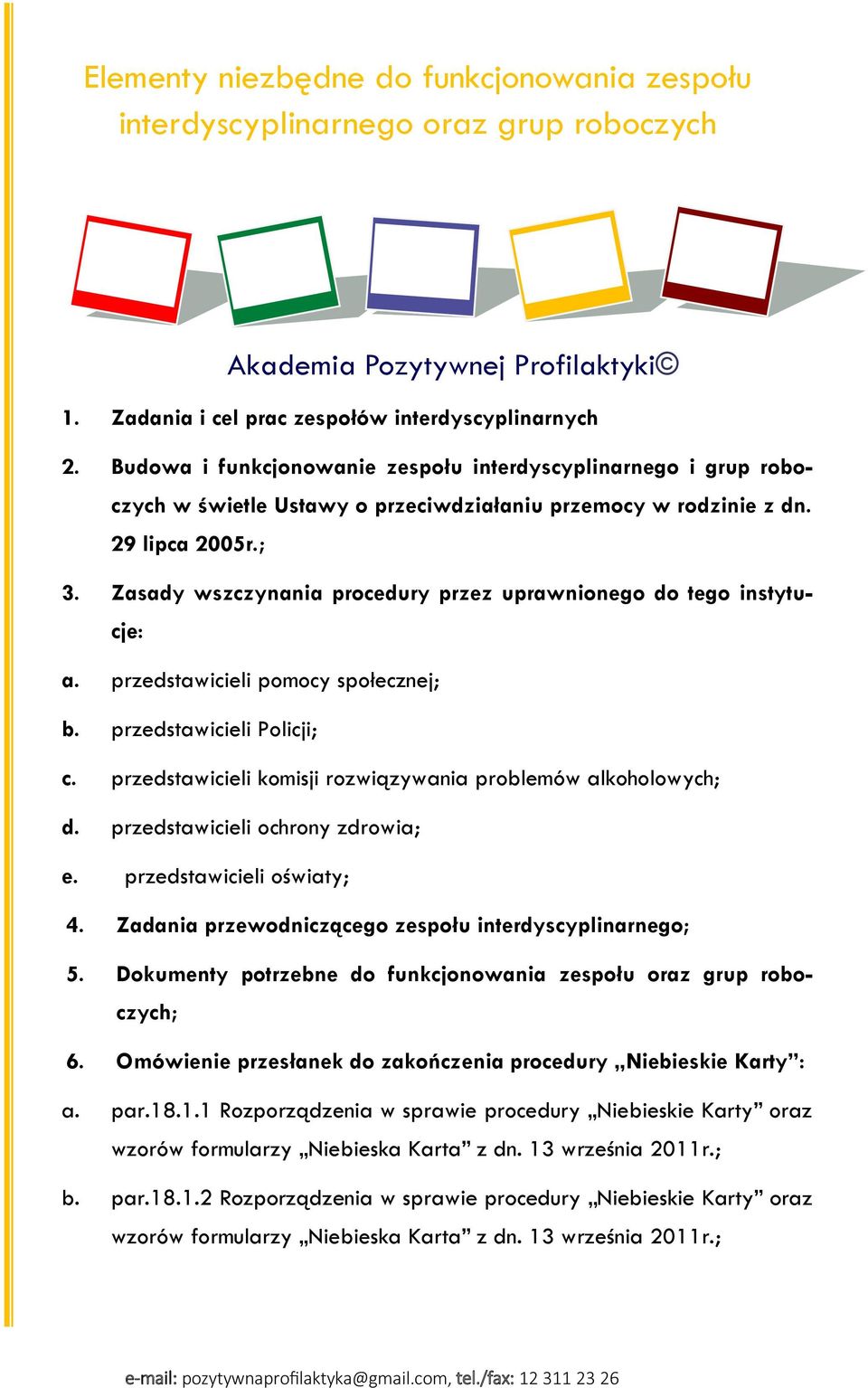 Elementy niezbędne do funkcjonowania zespołu interdyscyplinarnego oraz grup roboczych

Akademia Pozytywnej Profilaktyki©

1. Zadania i cel prac zespołów interdyscyplinarnych

2. Budowa i funkcjonowanie zespołu interdyscyplinarnego i grup roboczych w świetle Ustawy o przeciwdziałaniu przemocy w rodzinie z dn. 29 lipca 2005r.;

3. Zasady wszczynania procedury przez uprawnionego do tego instytucje:

a. przedstawicieli pomocy społecznej;

b. przedstawicieli Policji;

c. przedstawicieli komisji rozwiązywania problemów alkoholowych;

d. przedstawicieli ochrony zdrowia;

e. przedstawicieli oświaty;

4. Zadania przewodniczącego zespołu interdyscyplinarnego;

5. Dokumenty potrzebne do funkcjonowania zespołu oraz grup roboczych;

6. Omówienie przesłanek do zakończenia procedury „Niebieskie Karty”:

a. par.18.1.1 Rozporządzenia w sprawie procedury „Niebieskie Karty” oraz wzorów formularzy „Niebieska Karta” z dn. 13 września 2011r.;

b. par.18.1.2 Rozporządzenia w sprawie procedury „Niebieskie Karty” oraz wzorów formularzy „Niebieska Karta” z dn. 13 września 2011r.;

e-mail: pozytywnaprofilaktyka@gmail.com, tel./fax: 12 311 23 26